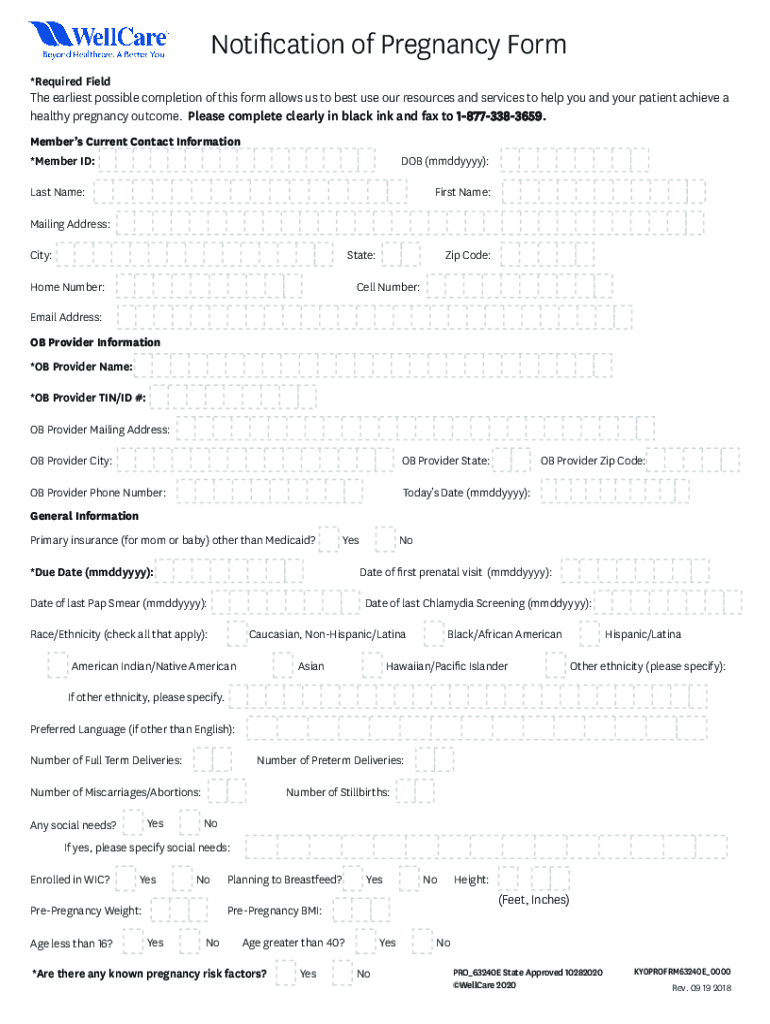 WellCare
Beyond Healthcare. A Better You

Notification of Pregnancy Form

*Required Field
The earliest possible completion of this form allows us to best use our resources and services to help you and your patient achieve a healthy pregnancy outcome. Please complete clearly in black ink and fax to 1-877-338-3659.

Member's Current Contact Information
*Member ID: DOB (mmddyyyy):
Last Name: First Name:
Mailing Address:
City: State: Zip Code:
Home Number: Cell Number:
Email Address:

OB Provider Information
*OB Provider Name:
*OB Provider TIN/ID #:
OB Provider Mailing Address:
OB Provider City: OB Provider State: OB Provider Zip Code:
OB Provider Phone Number: Today's Date (mmddyyyy):

General Information
Primary insurance (for mom or baby) other than Medicaid? Yes No
*Due Date (mmddyyyy): Date of first prenatal visit (mmddyyyy):
Date of last Pap Smear (mmddyyyy): Date of last Chlamydia Screening (mmddyyyy):
Race/Ethnicity (check all that apply): Caucasian, Non-Hispanic/Latina Black/African American Hispanic/Latina
American Indian/Native American Asian Hawaiian/Pacific Islander Other ethnicity (please specify):
If other ethnicity, please specify.
Preferred Language (if other than English):
Number of Full Term Deliveries: Number of Preterm Deliveries:
Number of Miscarriages/Abortions: Number of Stillbirths:
Any social needs? Yes No
If yes, please specify social needs:
Enrolled in WIC? Yes No Planning to Breastfeed? Yes No Height:
(Feet, Inches)
Pre-Pregnancy Weight: Pre-Pregnancy BMI:
Age less than 16? Yes No Age greater than 40? Yes No
*Are there any known pregnancy risk factors? Yes No

PRO_63240E State Approved 10282020
©WellCare 2020

KY0PROFRM63240E_0000
Rev. 09 19 2018